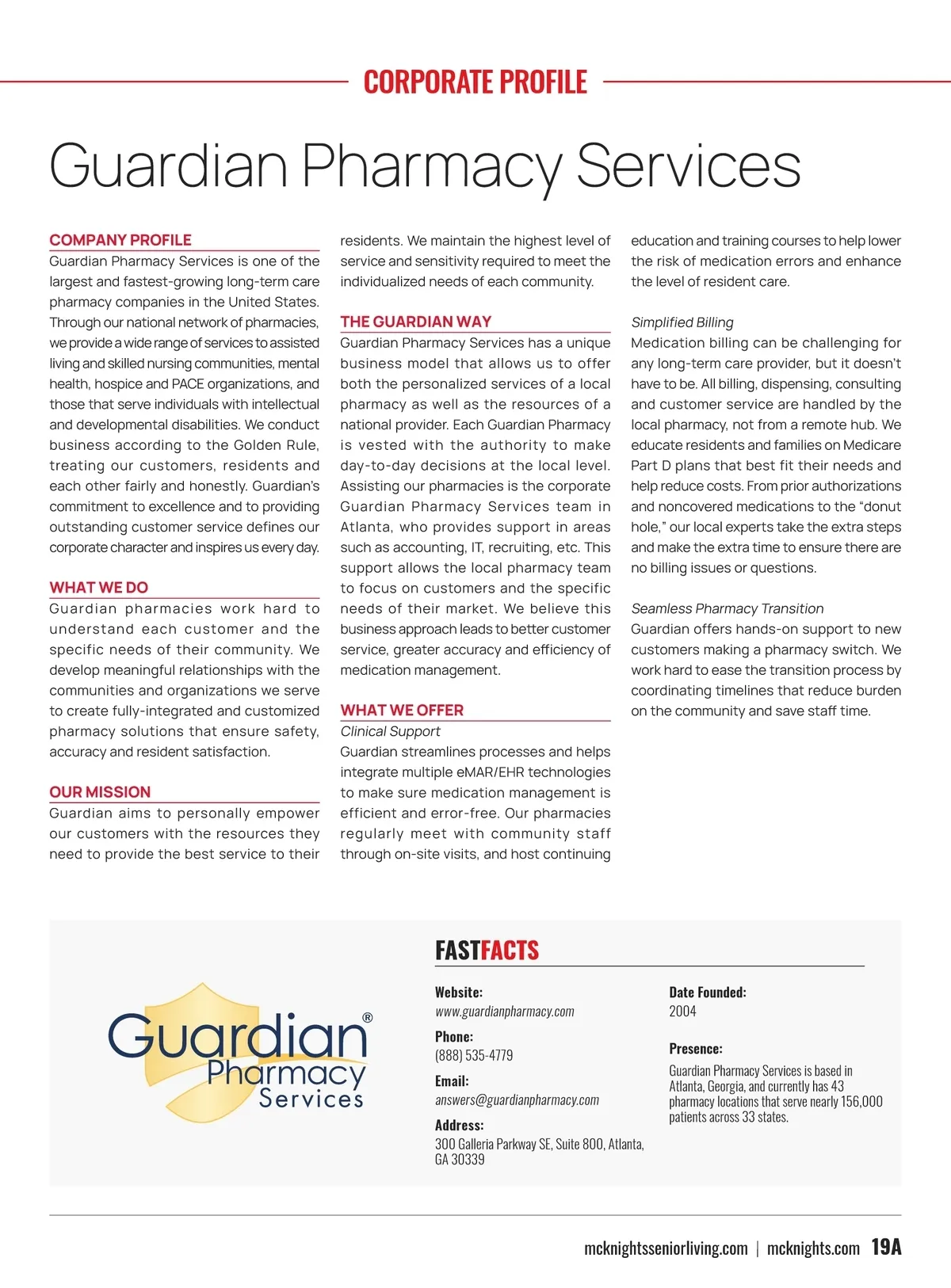 CORPORATE PROFILE

Guardian Pharmacy Services

COMPANY PROFILE

Guardian Pharmacy Services is one of the largest and fastest-growing long-term care pharmacy companies in the United States. Through our national network of pharmacies, we provide a wide range of services to assisted living and skilled nursing communities, mental health, hospice and PACE organizations, and those that serve individuals with intellectual and developmental disabilities. We conduct business according to the Golden Rule, treating our customers, residents and each other fairly and honestly. Guardian's commitment to excellence and to providing outstanding customer service defines our corporate character and inspires us every day.

WHAT WE DO

Guardian pharmacies work hard to understand each customer and the specific needs of their community. We develop meaningful relationships with the communities and organizations we serve to create fully-integrated and customized pharmacy solutions that ensure safety, accuracy and resident satisfaction.

OUR MISSION

Guardian aims to personally empower our customers with the resources they need to provide the best service to their residents. We maintain the highest level of service and sensitivity required to meet the individualized needs of each community.

THE GUARDIAN WAY

Guardian Pharmacy Services has a unique business model that allows us to offer both the personalized services of a local pharmacy as well as the resources of a national provider. Each Guardian Pharmacy is vested with the authority to make day-to-day decisions at the local level. Assisting our pharmacies is the corporate Guardian Pharmacy Services team in Atlanta, who provides support in areas such as accounting, IT, recruiting, etc. This support allows the local pharmacy team to focus on customers and the specific needs of their market. We believe this business approach leads to better customer service, greater accuracy and efficiency of medication management.

WHAT WE OFFER

Clinical Support

Guardian streamlines processes and helps integrate multiple eMAR/EHR technologies to make sure medication management is efficient and error-free. Our pharmacies regularly meet with community staff through on-site visits, and host continuing education and training courses to help lower the risk of medication errors and enhance the level of resident care.

Simplified Billing

Medication billing can be challenging for any long-term care provider, but it doesn't have to be. All billing, dispensing, consulting and customer service are handled by the local pharmacy, not from a remote hub. We educate residents and families on Medicare Part D plans that best fit their needs and help reduce costs. From prior authorizations and noncovered medications to the "donut hole," our local experts take the extra steps and make the extra time to ensure there are no billing issues or questions.

Seamless Pharmacy Transition

Guardian offers hands-on support to new customers making a pharmacy switch. We work hard to ease the transition process by coordinating timelines that reduce burden on the community and save staff time.

Guardian® Pharmacy Services

FASTFACTS

Website:
www.guardianpharmacy.com

Phone:
(888) 535-4779

Email:
answers@guardianpharmacy.com

Address:
300 Galleria Parkway SE, Suite 800, Atlanta, GA 30339

Date Founded:
2004

Presence:
Guardian Pharmacy Services is based in Atlanta, Georgia, and currently has 43 pharmacy locations that serve nearly 156,000 patients across 33 states.

mcknightsseniorliving.com | mcknights.com 19A